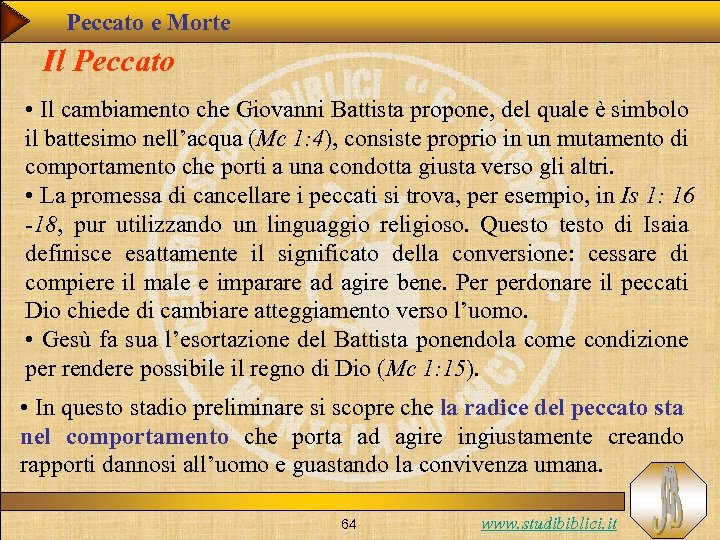 Peccato e Morte

Il Peccato

• Il cambiamento che Giovanni Battista propone, del quale è simbolo il battesimo nell'acqua (Mc 1:4), consiste proprio in un mutamento di comportamento che porti a una condotta giusta verso gli altri.
• La promessa di cancellare i peccati si trova, per esempio, in Is 1: 16 -18, pur utilizzando un linguaggio religioso. Questo testo di Isaia definisce esattamente il significato della conversione: cessare di compiere il male e imparare ad agire bene. Per perdonare il peccati Dio chiede di cambiare atteggiamento verso l'uomo.
• Gesù fa sua l'esortazione del Battista ponendola come condizione per rendere possibile il regno di Dio (Mc 1:15).

• In questo stadio preliminare si scopre che la radice del peccato sta nel comportamento che porta ad agire ingiustamente creando rapporti dannosi all'uomo e guastando la convivenza umana.

64

www.studibiblici.it